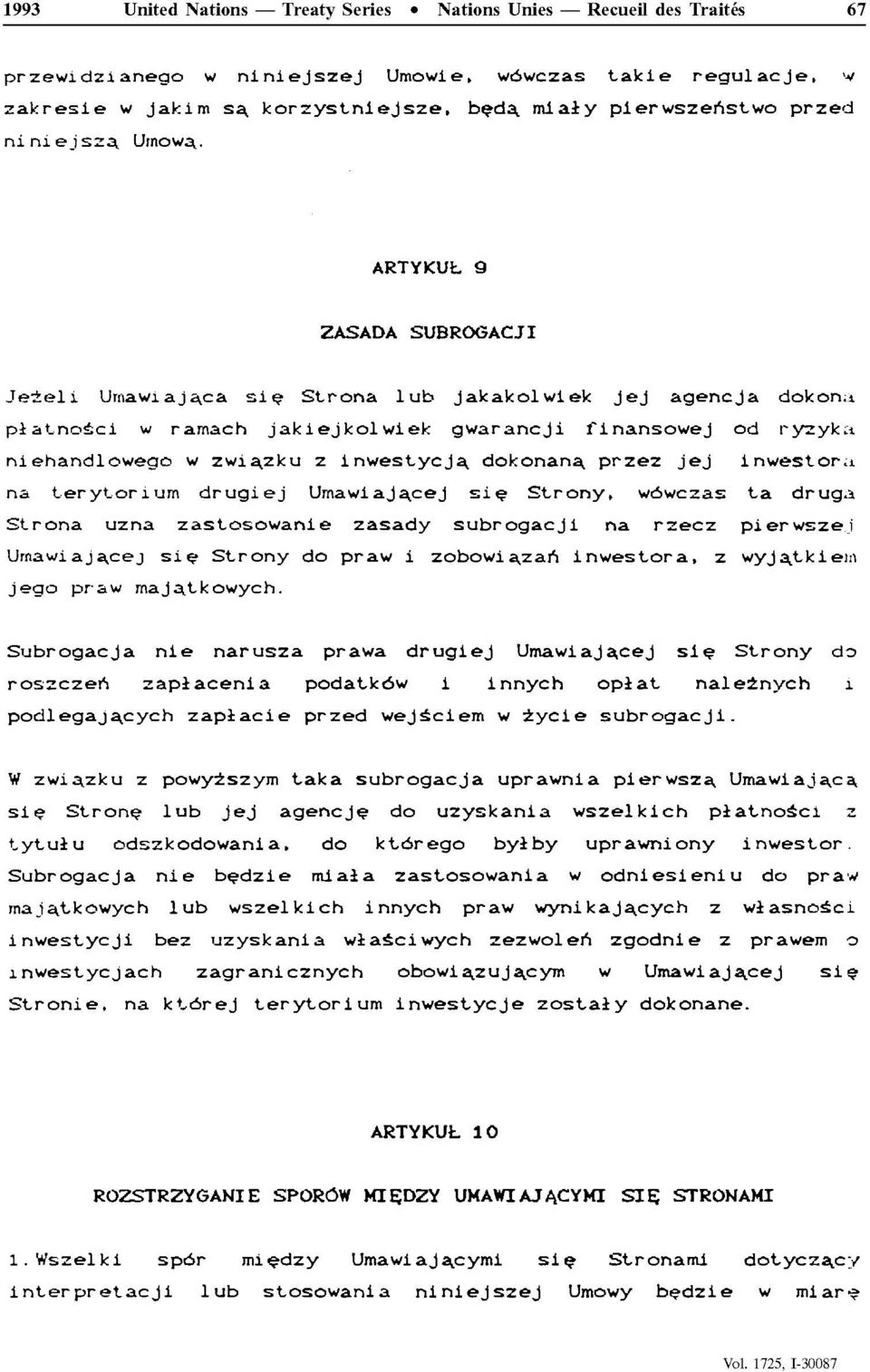 1993 United Nations — Treaty Series • Nations Unies — Recueil des Traités 67

przewidzianego w niniejszej Umowie, wówczas takie regulacje, w zakresie w jakim są korzystniejsze, będą miały pierwszeństwo przed niniejszą Umową.

ARTYKUŁ 9

ZASADA SUBROGACJI

Jeżeli Umawiająca się Strona lub jakakolwiek jej agencja dokona płatności w ramach jakiejkolwiek gwarancji finansowej od ryzyka niehandlowego w związku z inwestycją dokonaną przez jej inwestora na terytorium drugiej Umawiającej się Strony, wówczas ta druga Strona uzna zastosowanie zasady subrogacji na rzecz pierwszej Umawiającej się Strony do praw i zobowiązań inwestora, z wyjątkiem jego praw majątkowych.

Subrogacja nie narusza prawa drugiej Umawiającej się Strony do roszczeń zapłacenia podatków i innych opłat należnych i podlegających zapłacie przed wejściem w życie subrogacji.

W związku z powyższym taka subrogacja uprawnia pierwszą Umawiającą się Stronę lub jej agencję do uzyskania wszelkich płatności z tytułu odszkodowania, do którego byłby uprawniony inwestor. Subrogacja nie będzie miała zastosowania w odniesieniu do praw majątkowych lub wszelkich innych praw wynikających z własności inwestycji bez uzyskania właściwych zezwoleń zgodnie z prawem o inwestycjach zagranicznych obowiązującym w Umawiającej się Stronie, na której terytorium inwestycje zostały dokonane.

ARTYKUŁ 10

ROZSTRZYGANIE SPORÓW MIĘDZY UMAWIAJĄCYMI SIĘ STRONAMI

1. Wszelki spór między Umawiającymi się Stronami dotyczący interpretacji lub stosowania niniejszej Umowy będzie w miarę

Vol. 1725, I-30087